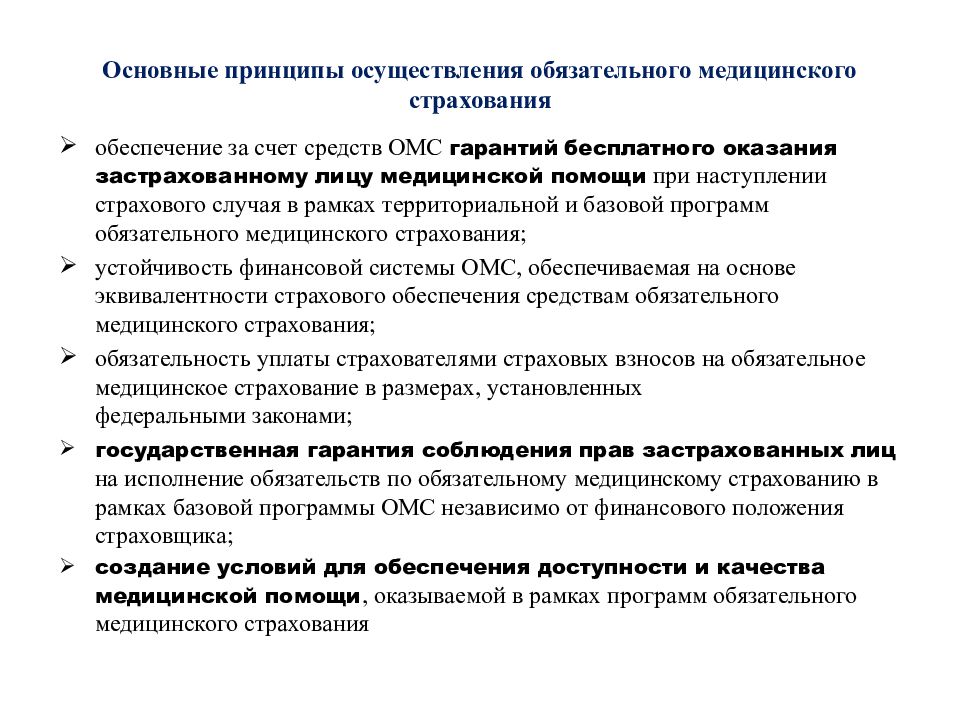 Основные принципы осуществления обязательного медицинского страхования

➢ обеспечение за счет средств ОМС гарантий бесплатного оказания застрахованному лицу медицинской помощи при наступлении страхового случая в рамках территориальной и базовой программ обязательного медицинского страхования;

➢ устойчивость финансовой системы ОМС, обеспечиваемая на основе эквивалентности страхового обеспечения средствам обязательного медицинского страхования;

➢ обязательность уплаты страхователями страховых взносов на обязательное медицинское страхование в размерах, установленных федеральными законами;

➢ государственная гарантия соблюдения прав застрахованных лиц на исполнение обязательств по обязательному медицинскому страхованию в рамках базовой программы ОМС независимо от финансового положения страховщика;

➢ создание условий для обеспечения доступности и качества медицинской помощи, оказываемой в рамках программ обязательного медицинского страхования